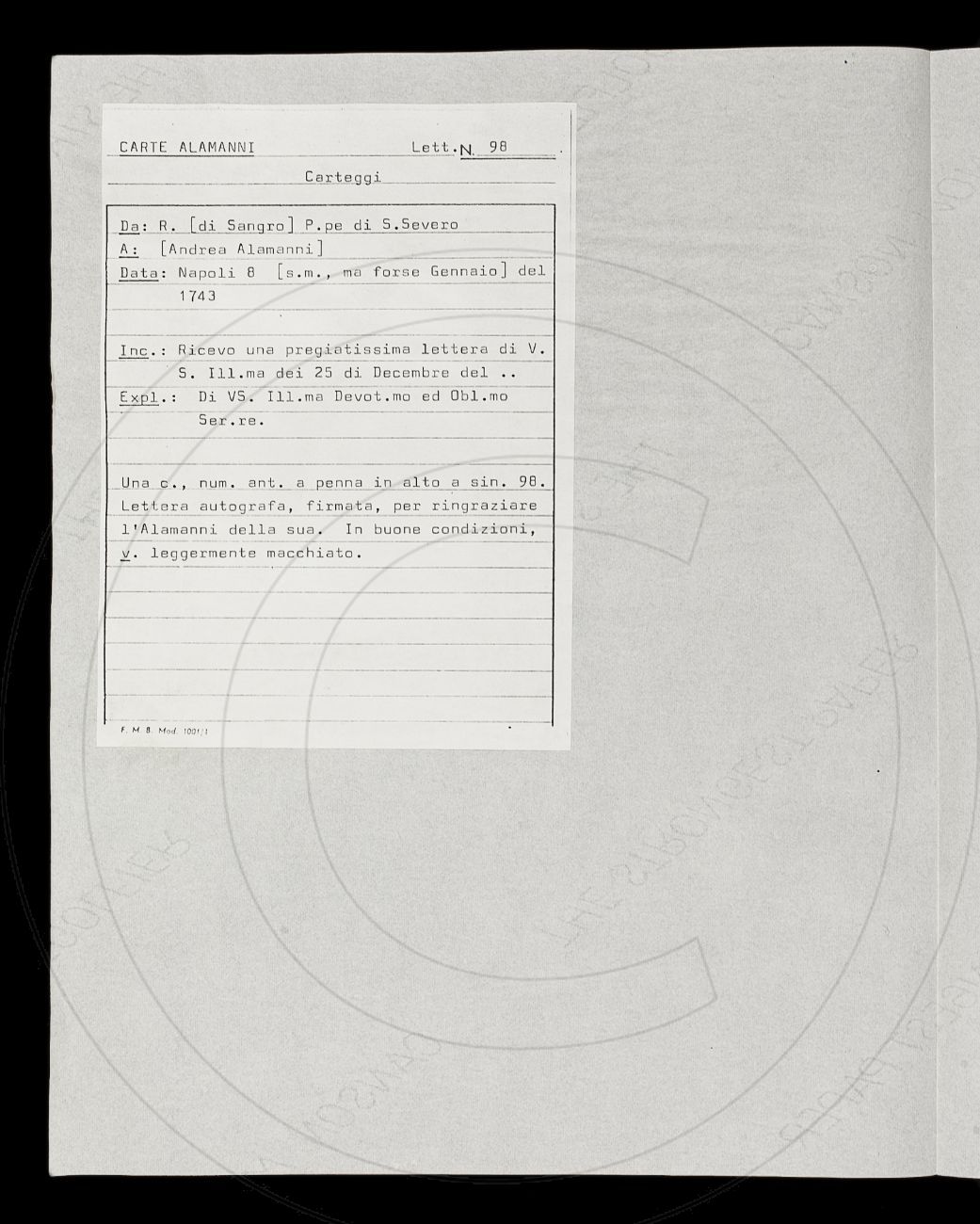 CARTE ALAMANNI Lett. N. 98

Carteggi

Da: R. [di Sangro] P.pe di S.Severo
A: [Andrea Alamanni]
Data: Napoli 8 [s.m., ma forse Gennaio] del 1743

Inc.: Ricevo una pregiatissima lettera di V. S. Ill.ma dei 25 di Decembre del ..
Expl.: Di VS. Ill.ma Devot.mo ed Obl.mo Ser.re.

Una c., num. ant. a penna in alto a sin. 98. Lettera autografa, firmata, per ringraziare l'Alamanni della sua. In buone condizioni, v. leggermente macchiato.

F. M. 8. Mod. 1001/1